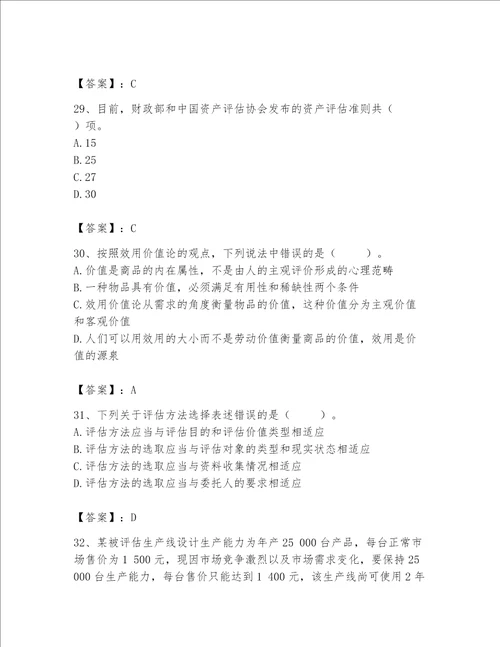 【答案】：C

29、目前，财政部和中国资产评估协会发布的资产评估准则共（ ）项。
A.15
B.25
C.27
D.30

【答案】：C

30、按照效用价值论的观点，下列说法中错误的是（　　）。
A.价值是商品的内在属性，不是由人的主观评价形成的心理范畴
B.一种物品具有价值，必须满足有用性和稀缺性两个条件
C.效用价值论从需求的角度衡量物品的价值，这种价值分为主观价值和客观价值
D.人们可以用效用的大小而不是劳动价值衡量商品的价值，效用是价值的源泉

【答案】：A

31、下列关于评估方法选择表述错误的是（　　）。
A.评估方法应当与评估目的和评估价值类型相适应
B.评估方法的选取应当与评估对象的类型和现实状态相适应
C.评估方法的选取应当与资料收集情况相适应
D.评估方法的选取应当与委托人的要求相适应

【答案】：D

32、某被评估生产线设计生产能力为年产 25 000 台产品，每台正常市场售价为 1 500 元，现因市场竞争激烈以及市场需求变化，要保持 25 000 台生产能力，每台售价只能达到 1 400 元，该生产线尚可使用 2 年